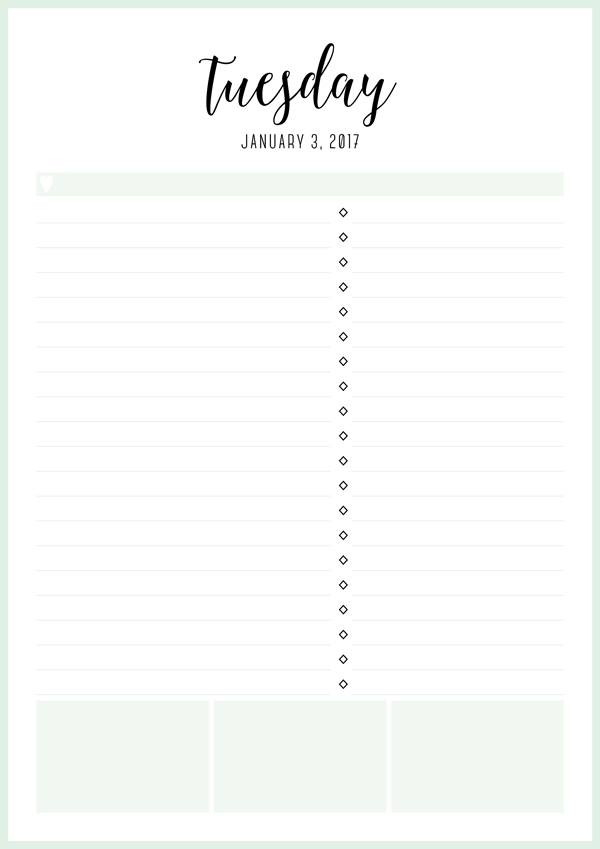 tuesday
JANUARY 3, 2017